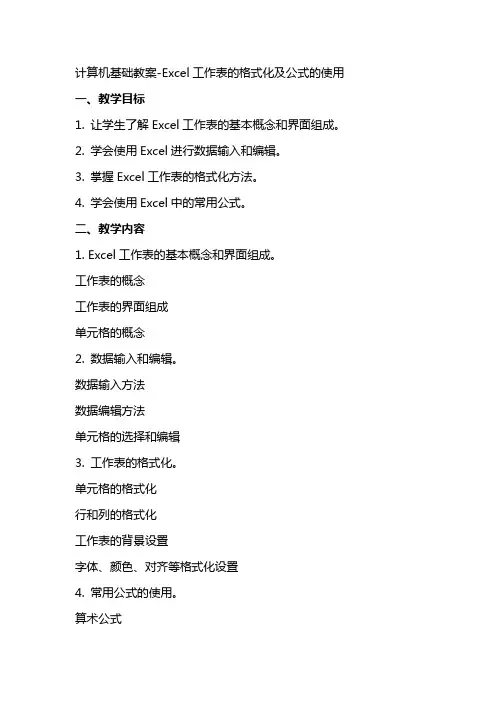 计算机基础教案-Excel 工作表的格式化及公式的使用

一、教学目标

1. 让学生了解 Excel 工作表的基本概念和界面组成。

2. 学会使用 Excel 进行数据输入和编辑。

3. 掌握 Excel 工作表的格式化方法。

4. 学会使用 Excel 中的常用公式。

二、教学内容

1. Excel 工作表的基本概念和界面组成。

工作表的概念

工作表的界面组成

单元格的概念

2. 数据输入和编辑。

数据输入方法

数据编辑方法

单元格的选择和编辑

3. 工作表的格式化。

单元格的格式化

行和列的格式化

工作表的背景设置

字体、颜色、对齐等格式化设置

4. 常用公式的使用。

算术公式